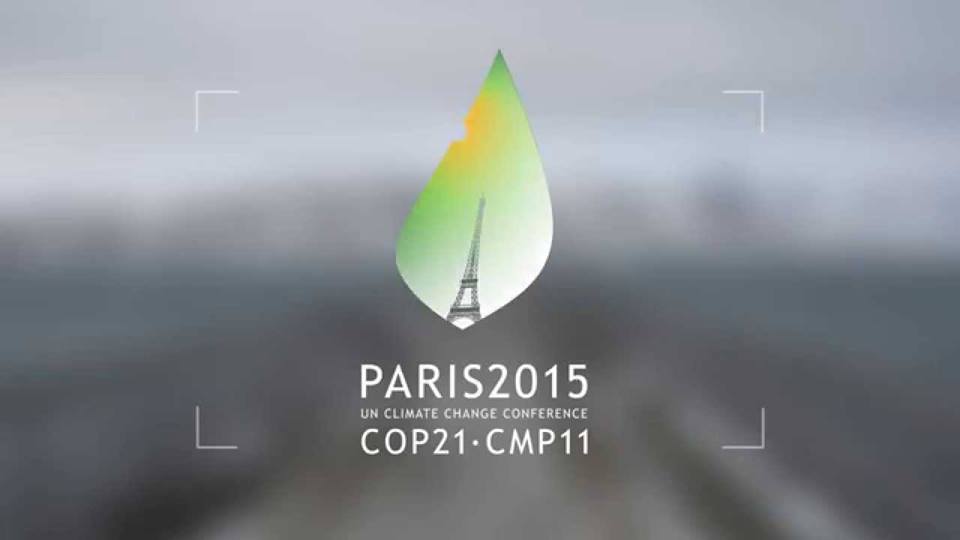 PARIS2015
UN CLIMATE CHANGE CONFERENCE
COP21·CMP11